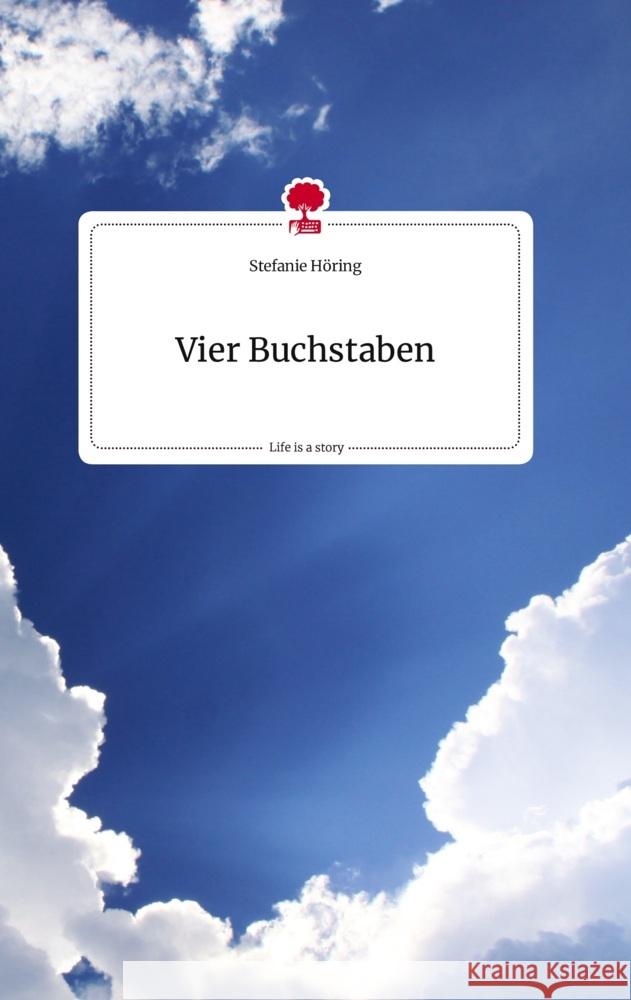 Stefanie Höring

Vier Buchstaben

Life is a story